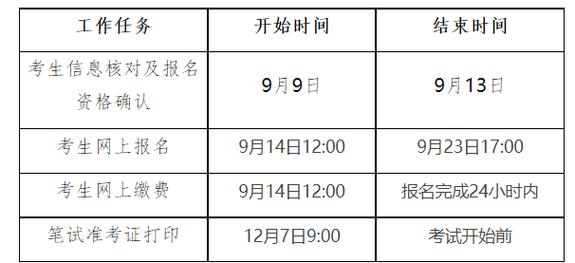 | 工作任务 | 开始时间 | 结束时间 |
|---|---|---|
| 考生信息核对及报名资格确认 | 9月9日 | 9月13日 |
| 考生网上报名 | 9月14日12:00 | 9月23日17:00 |
| 考生网上缴费 | 9月14日12:00 | 报名完成24小时内 |
| 笔试准考证打印 | 12月7日9:00 | 考试开始前 |